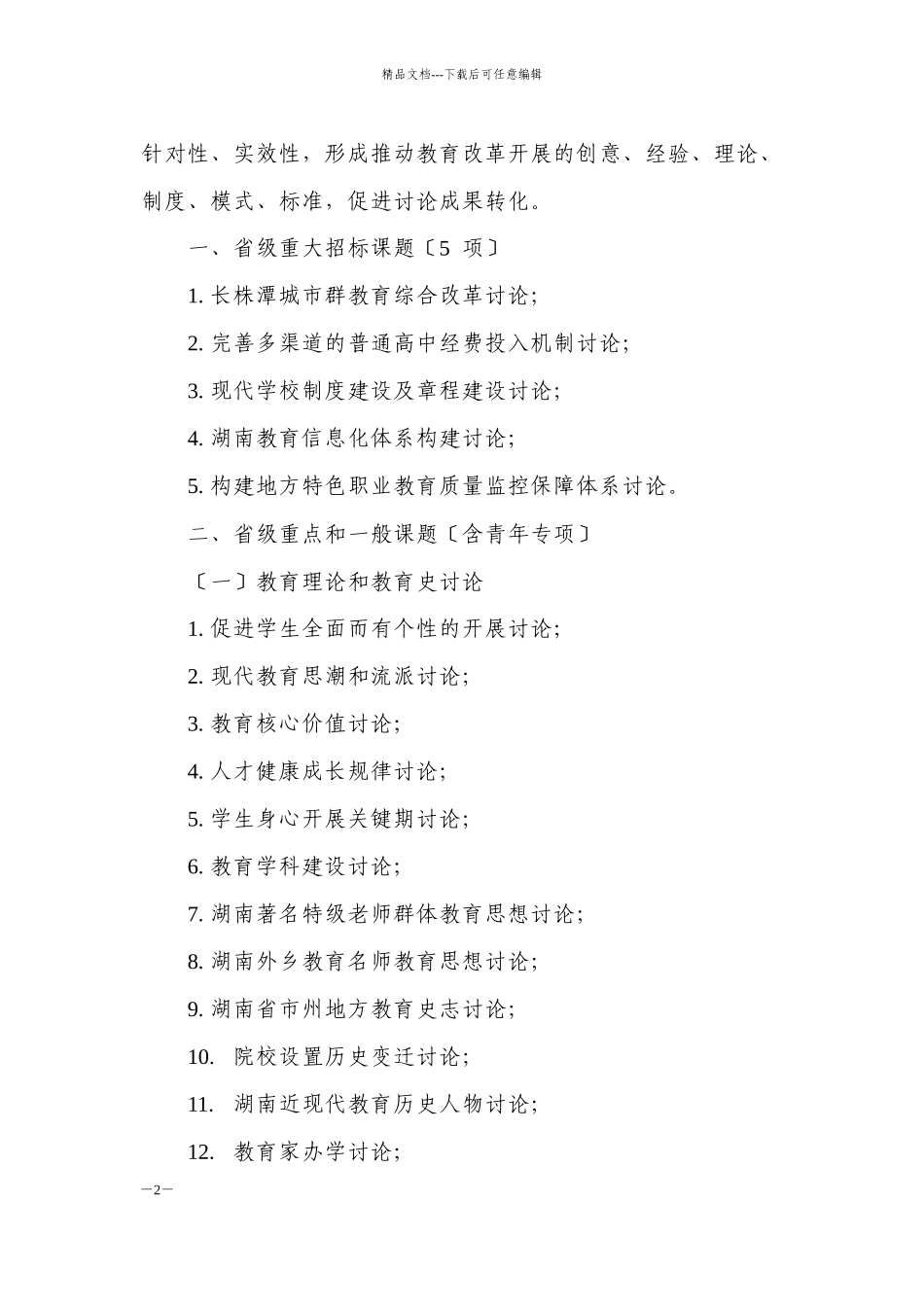 精品文档---下载后可任意编辑

针对性、实效性，形成推动教育改革开展的创意、经验、理论、制度、模式、标准，促进讨论成果转化。

一、省级重大招标课题〔5 项〕

1. 长株潭城市群教育综合改革讨论;

2. 完善多渠道的普通高中经费投入机制讨论;

3. 现代学校制度建设及章程建设讨论;

4. 湖南教育信息化体系构建讨论;

5. 构建地方特色职业教育质量监控保障体系讨论。

二、省级重点和一般课题〔含青年专项〕

〔一〕教育理论和教育史讨论

1. 促进学生全面而有个性的开展讨论;

2. 现代教育思潮和流派讨论;

3. 教育核心价值讨论;

4. 人才健康成长规律讨论;

5. 学生身心开展关键期讨论;

6. 教育学科建设讨论;

7. 湖南著名特级老师群体教育思想讨论;

8. 湖南外乡教育名师教育思想讨论;

9. 湖南省市州地方教育史志讨论;

10. 院校设置历史变迁讨论;

11. 湖南近现代教育历史人物讨论;

12. 教育家办学讨论;

—2—